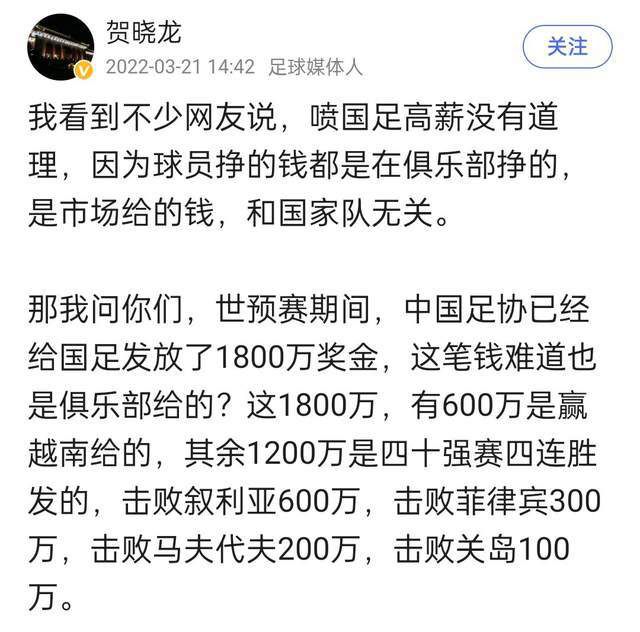 贺晓龙
2022-03-21 14:42 足球媒体人
关注

我看到不少网友说，喷国足高薪没有道理，因为球员挣的钱都是在俱乐部挣的，是市场给的钱，和国家队无关。

那我问你们，世预赛期间，中国足协已经给国足发放了1800万奖金，这笔钱难道也是俱乐部给的？这1800万，有600万是赢越南给的，其余1200万是四十强赛四连胜发的，击败叙利亚600万，击败菲律宾300万，击败马夫代夫200万，击败关岛100万。